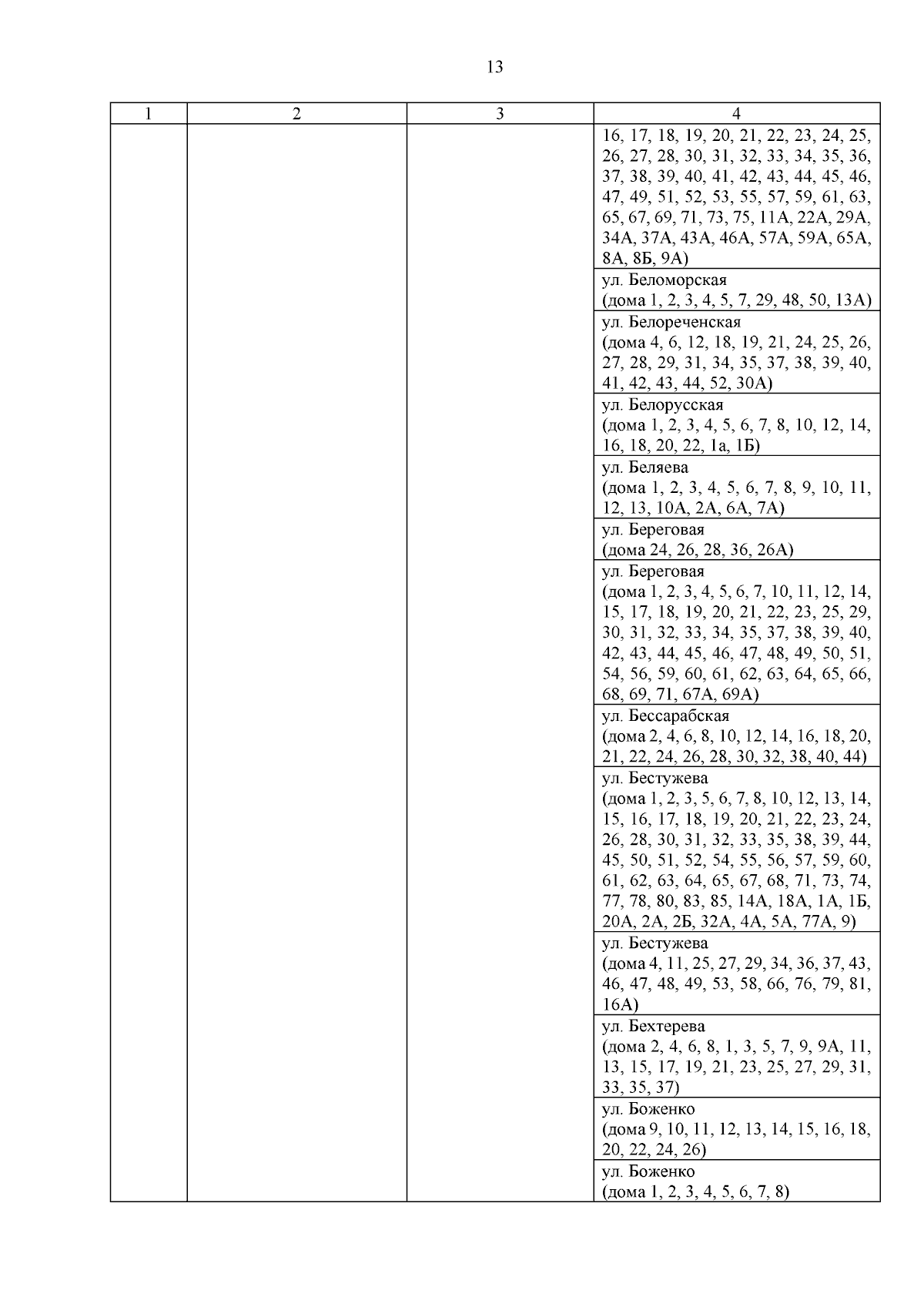 13

| 1 | 2 | 3 | 4 |
|---|---|---|---|
| | | | 16, 17, 18, 19, 20, 21, 22, 23, 24, 25, 26, 27, 28, 30, 31, 32, 33, 34, 35, 36, 37, 38, 39, 40, 41, 42, 43, 44, 45, 46, 47, 49, 51, 52, 53, 55, 57, 59, 61, 63, 65, 67, 69, 71, 73, 75, 11А, 22А, 29А, 34А, 37А, 43А, 46А, 57А, 59А, 65А, 8А, 8Б, 9А) |
| | | | ул. Беломорская (дома 1, 2, 3, 4, 5, 7, 29, 48, 50, 13А) |
| | | | ул. Белореченская (дома 4, 6, 12, 18, 19, 21, 24, 25, 26, 27, 28, 29, 31, 34, 35, 37, 38, 39, 40, 41, 42, 43, 44, 52, 30А) |
| | | | ул. Белорусская (дома 1, 2, 3, 4, 5, 6, 7, 8, 10, 12, 14, 16, 18, 20, 22, 1а, 1Б) |
| | | | ул. Беляева (дома 1, 2, 3, 4, 5, 6, 7, 8, 9, 10, 11, 12, 13, 10А, 2А, 6А, 7А) |
| | | | ул. Береговая (дома 24, 26, 28, 36, 26А) |
| | | | ул. Береговая (дома 1, 2, 3, 4, 5, 6, 7, 10, 11, 12, 14, 15, 17, 18, 19, 20, 21, 22, 23, 25, 29, 30, 31, 32, 33, 34, 35, 37, 38, 39, 40, 42, 43, 44, 45, 46, 47, 48, 49, 50, 51, 54, 56, 59, 60, 61, 62, 63, 64, 65, 66, 68, 69, 71, 67А, 69А) |
| | | | ул. Бессарабская (дома 2, 4, 6, 8, 10, 12, 14, 16, 18, 20, 21, 22, 24, 26, 28, 30, 32, 38, 40, 44) |
| | | | ул. Бестужева (дома 1, 2, 3, 5, 6, 7, 8, 10, 12, 13, 14, 15, 16, 17, 18, 19, 20, 21, 22, 23, 24, 26, 28, 30, 31, 32, 33, 35, 38, 39, 44, 45, 50, 51, 52, 54, 55, 56, 57, 59, 60, 61, 62, 63, 64, 65, 67, 68, 71, 73, 74, 77, 78, 80, 83, 85, 14А, 18А, 1А, 1Б, 20А, 2А, 2Б, 32А, 4А, 5А, 77А, 9) |
| | | | ул. Бестужева (дома 4, 11, 25, 27, 29, 34, 36, 37, 43, 46, 47, 48, 49, 53, 58, 66, 76, 79, 81, 16А) |
| | | | ул. Бехтерева (дома 2, 4, 6, 8, 1, 3, 5, 7, 9, 9А, 11, 13, 15, 17, 19, 21, 23, 25, 27, 29, 31, 33, 35, 37) |
| | | | ул. Боженко (дома 9, 10, 11, 12, 13, 14, 15, 16, 18, 20, 22, 24, 26) |
| | | | ул. Боженко (дома 1, 2, 3, 4, 5, 6, 7, 8) |